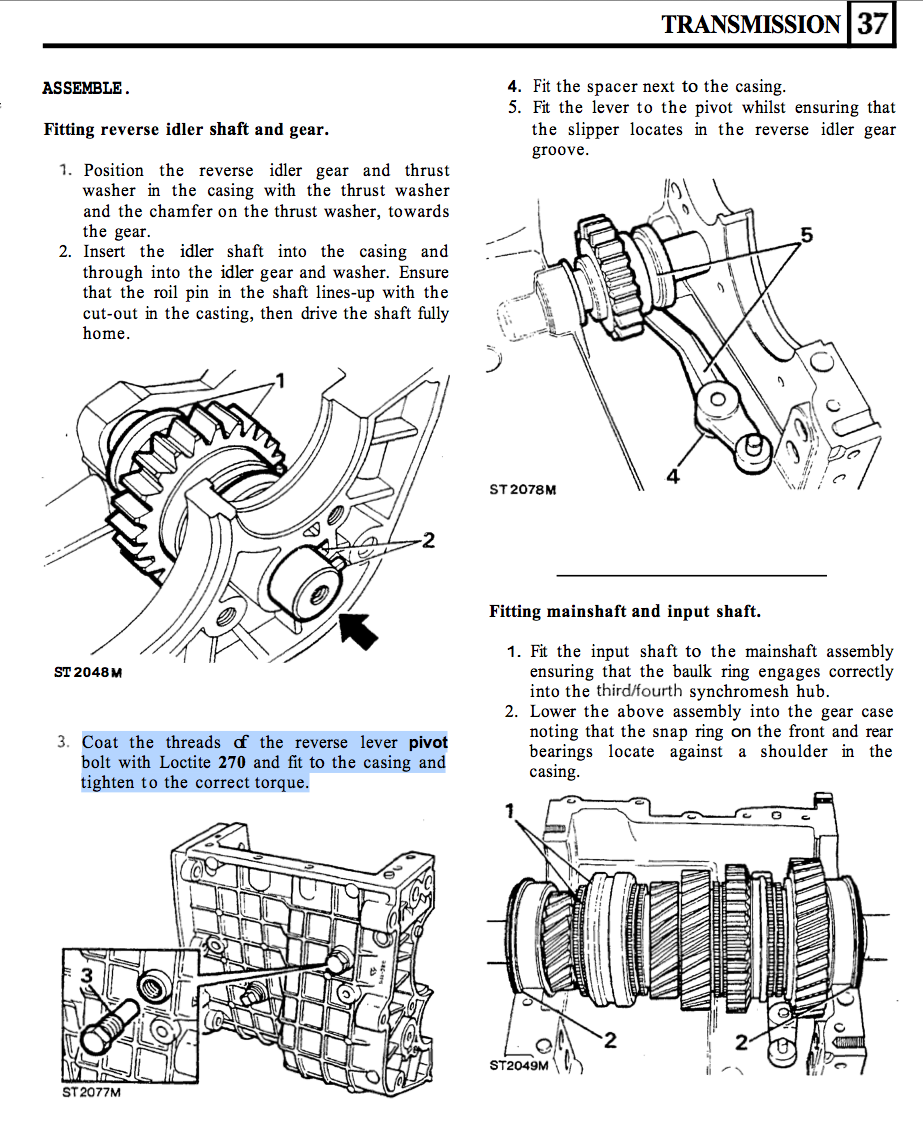 TRANSMISSION 37

ASSEMBLE.

Fitting reverse idler shaft and gear.

1. Position the reverse idler gear and thrust washer in the casing with the thrust washer and the chamfer on the thrust washer, towards the gear.
2. Insert the idler shaft into the casing and through into the idler gear and washer. Ensure that the roil pin in the shaft lines-up with the cut-out in the casting, then drive the shaft fully home.

1

2

ST2048M

3. Coat the threads of the reverse lever pivot bolt with Loctite 270 and fit to the casing and tighten to the correct torque.

3

ST2077M

4. Fit the spacer next to the casing.
5. Fit the lever to the pivot whilst ensuring that the slipper locates in the reverse idler gear groove.

5

4

ST2078M

Fitting mainshaft and input shaft.

1. Fit the input shaft to the mainshaft assembly ensuring that the baulk ring engages correctly into the third/fourth synchromesh hub.
2. Lower the above assembly into the gear case noting that the snap ring on the front and rear bearings locate against a shoulder in the casing.

1

2

2

ST2049M